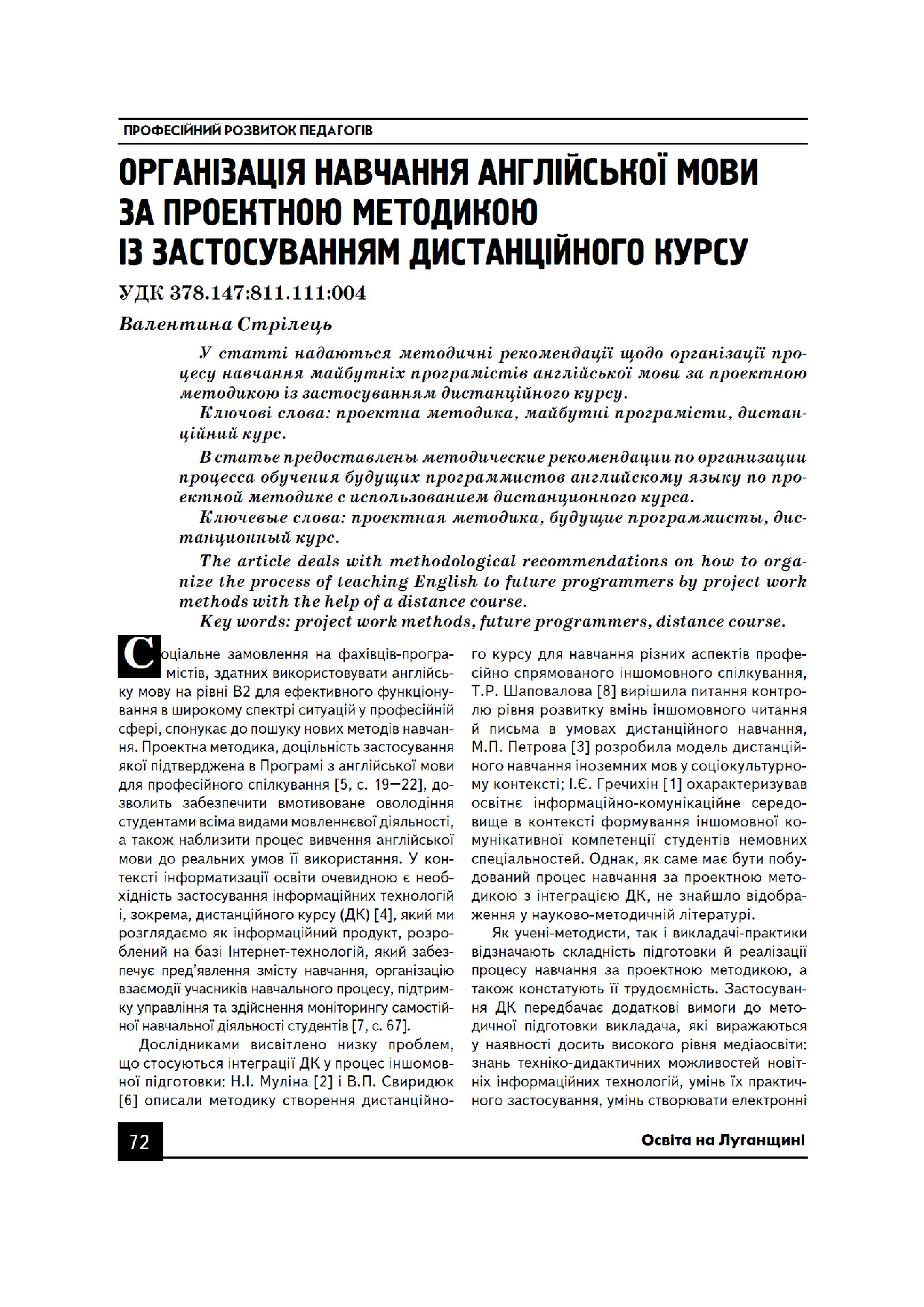 ПРОФЕСІЙНИЙ РОЗВИТОК ПЕДАГОГІВ

ОРГАНІЗАЦІЯ НАВЧАННЯ АНГЛІЙСЬКОЇ МОВИ ЗА ПРОЕКТНОЮ МЕТОДИКОЮ ІЗ ЗАСТОСУВАННЯМ ДИСТАНЦІЙНОГО КУРСУ

УДК 378.147:811.111:004

Валентина Стрілець

У статті надаються методичні рекомендації щодо організації процесу навчання майбутніх програмістів англійської мови за проектною методикою із застосуванням дистанційного курсу.

Ключові слова: проектна методика, майбутні програмісти, дистанційний курс.

В статье предоставлены методические рекомендации по организации процесса обучения будущих программистов английскому языку по проектной методике с использованием дистанционного курса.

Ключевые слова: проектная методика, будущие программисты, дистанционный курс.

The article deals with methodological recommendations on how to organize the process of teaching English to future programmers by project work methods with the help of a distance course.

Key words: project work methods, future programmers, distance course.

Соціальне замовлення на фахівців-програмістів, здатних використовувати англійську мову на рівні В2 для ефективного функціонування в широкому спектрі ситуацій у професійній сфері, спонукає до пошуку нових методів навчання. Проектна методика, доцільність застосування якої підтверджена в Програмі з англійської мови для професійного спілкування [5, с. 19—22], дозволить забезпечити вмотивоване оволодіння студентами всіма видами мовленнєвої діяльності, а також наблизити процес вивчення англійської мови до реальних умов її використання. У контексті інформатизації освіти очевидною є необхідність застосування інформаційних технологій і, зокрема, дистанційного курсу (ДК) [4], який ми розглядаємо як інформаційний продукт, розроблений на базі Інтернет-технологій, який забезпечує пред'явлення змісту навчання, організацію взаємодії учасників навчального процесу, підтримку управління та здійснення моніторингу самостійної навчальної діяльності студентів [7, с. 67].

Дослідниками висвітлено низку проблем, що стосуються інтеграції ДК у процес іншомовної підготовки: Н.І. Муліна [2] і В.П. Свиридюк [6] описали методику створення дистанційного курсу для навчання різних аспектів професійно спрямованого іншомовного спілкування, Т.Р. Шаповалова [8] вирішила питання контролю рівня розвитку вмінь іншомовного читання й письма в умовах дистанційного навчання, М.П. Петрова [3] розробила модель дистанційного навчання іноземних мов у соціокультурному контексті; І.Є. Гречихін [1] охарактеризував освітнє інформаційно-комунікаційне середовище в контексті формування іншомовної комунікативної компетенції студентів немовних спеціальностей. Однак, як саме має бути побудований процес навчання за проектною методикою з інтеграцією ДК, не знайшло відображення у науково-методичній літературі.

Як учені-методисти, так і викладачі-практики відзначають складність підготовки й реалізації процесу навчання за проектною методикою, а також констатують її трудоємність. Застосування ДК передбачає додаткові вимоги до методичної підготовки викладача, які виражаються у наявності досить високого рівня медіаосвіти: знань техніко-дидактичних можливостей новітніх інформаційних технологій, умінь їх практичного застосування, умінь створювати електронні

72

Освіта на Луганщині